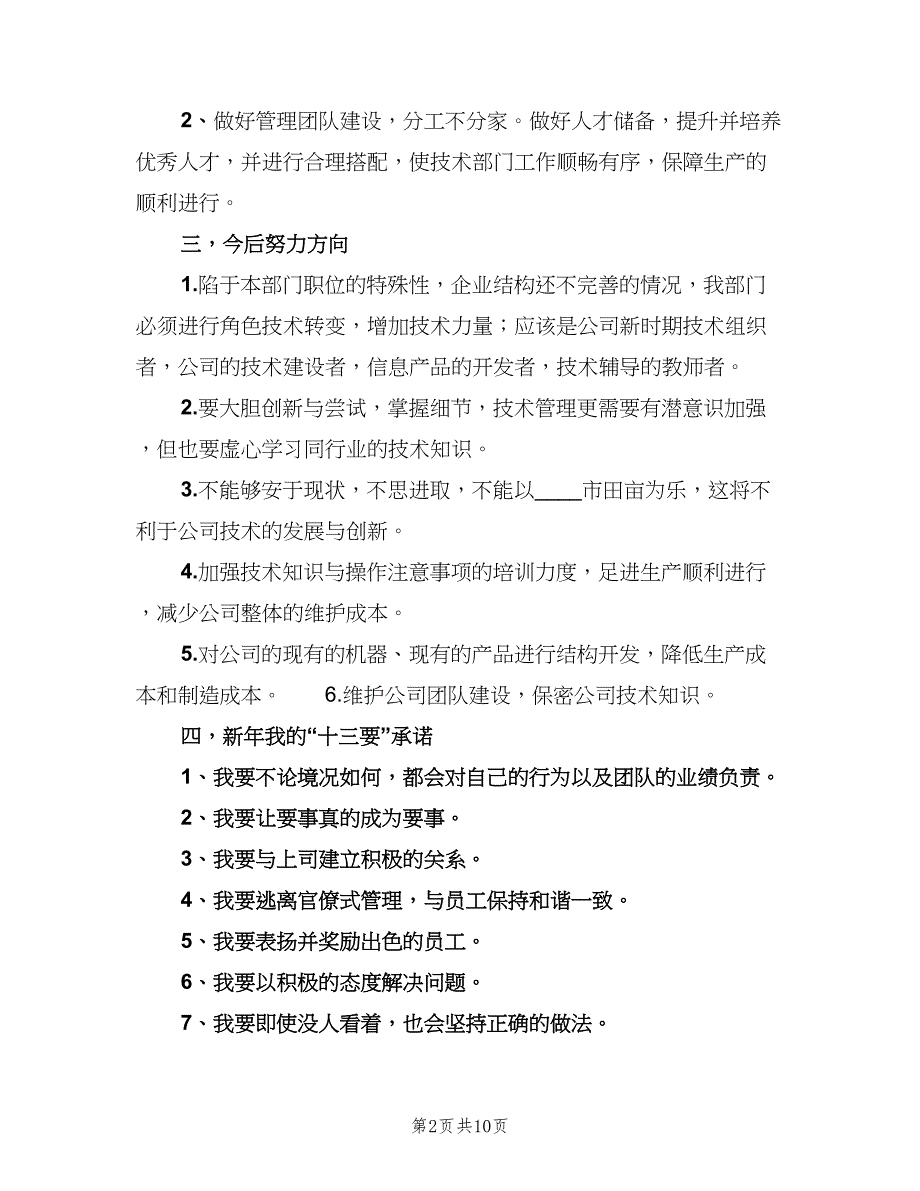 2、做好管理团队建设，分工不分家。做好人才储备，提升并培养优秀人才，并进行合理搭配，使技术部门工作顺畅有序，保障生产的顺利进行。

三，今后努力方向

1.陷于本部门职位的特殊性，企业结构还不完善的情况，我部门必须进行角色技术转变，增加技术力量；应该是公司新时期技术组织者，公司的技术建设者，信息产品的开发者，技术辅导的教师者。

2.要大胆创新与尝试，掌握细节，技术管理更需要有潜意识加强，但也要虚心学习同行业的技术知识。

3.不能够安于现状，不思进取，不能以____市田亩为乐，这将不利于公司技术的发展与创新。

4.加强技术知识与操作注意事项的培训力度，足进生产顺利进行，减少公司整体的维护成本。

5.对公司的现有的机器、现有的产品进行结构开发，降低生产成本和制造成本。 6.维护公司团队建设，保密公司技术知识。

四，新年我的“十三要”承诺

1、我要不论境况如何，都会对自己的行为以及团队的业绩负责。

2、我要让要事真的成为要事。

3、我要与上司建立积极的关系。

4、我要逃离官僚式管理，与员工保持和谐一致。

5、我要表扬并奖励出色的员工。

6、我要以积极的态度解决问题。

7、我要即使没人看着，也会坚持正确的做法。

第2页 共10页